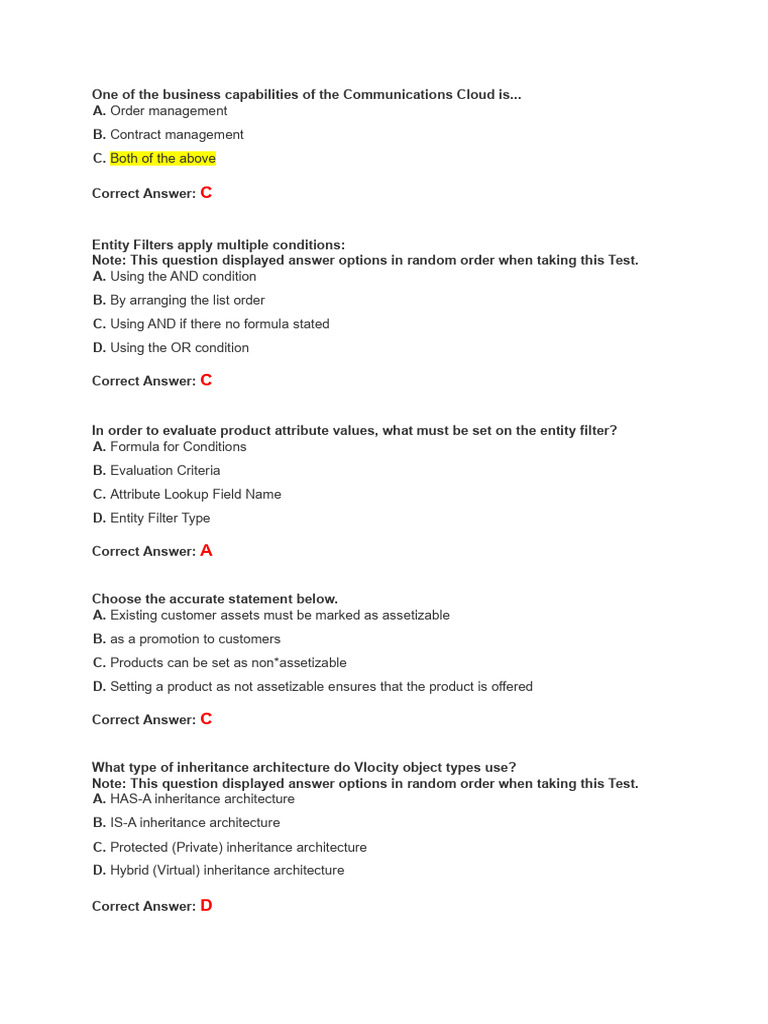 One of the business capabilities of the Communications Cloud is...
A. Order management
B. Contract management
C. Both of the above

Correct Answer: C

Entity Filters apply multiple conditions:
Note: This question displayed answer options in random order when taking this Test.
A. Using the AND condition
B. By arranging the list order
C. Using AND if there no formula stated
D. Using the OR condition

Correct Answer: C

In order to evaluate product attribute values, what must be set on the entity filter?
A. Formula for Conditions
B. Evaluation Criteria
C. Attribute Lookup Field Name
D. Entity Filter Type

Correct Answer: A

Choose the accurate statement below.
A. Existing customer assets must be marked as assetizable
B. as a promotion to customers
C. Products can be set as non*assetizable
D. Setting a product as not assetizable ensures that the product is offered

Correct Answer: C

What type of inheritance architecture do Vlocity object types use?
Note: This question displayed answer options in random order when taking this Test.
A. HAS-A inheritance architecture
B. IS-A inheritance architecture
C. Protected (Private) inheritance architecture
D. Hybrid (Virtual) inheritance architecture

Correct Answer: D